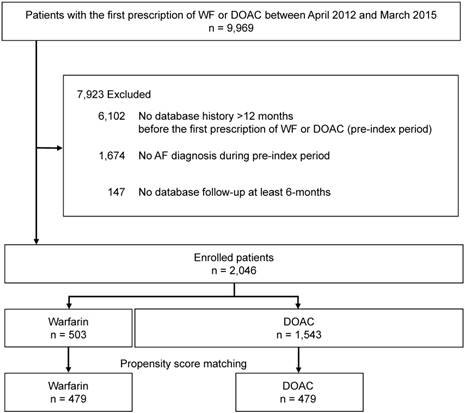 Patients with the first prescription of WF or DOAC between April 2012 and March 2015
n = 9,969

7,923 Excluded

6,102 No database history >12 months before the first prescription of WF or DOAC (pre-index period)

1,674 No AF diagnosis during pre-index period

147 No database follow-up at least 6-months

Enrolled patients
n = 2,046

Warfarin
n = 503

DOAC
n = 1,543

Propensity score matching

Warfarin
n = 479

DOAC
n = 479